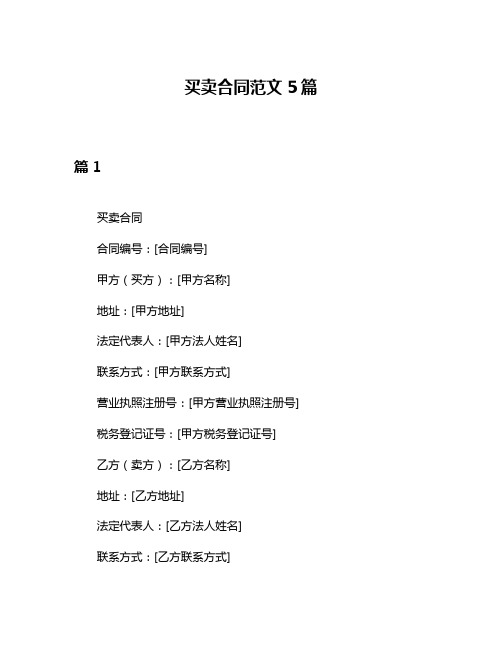 买卖合同范文 5篇

篇 1

买卖合同

合同编号：[合同编号]

甲方（买方）：[甲方名称]

地址：[甲方地址]

法定代表人：[甲方法人姓名]

联系方式：[甲方联系方式]

营业执照注册号：[甲方营业执照注册号]

税务登记证号：[甲方税务登记证号]

乙方（卖方）：[乙方名称]

地址：[乙方地址]

法定代表人：[乙方法人姓名]

联系方式：[乙方联系方式]